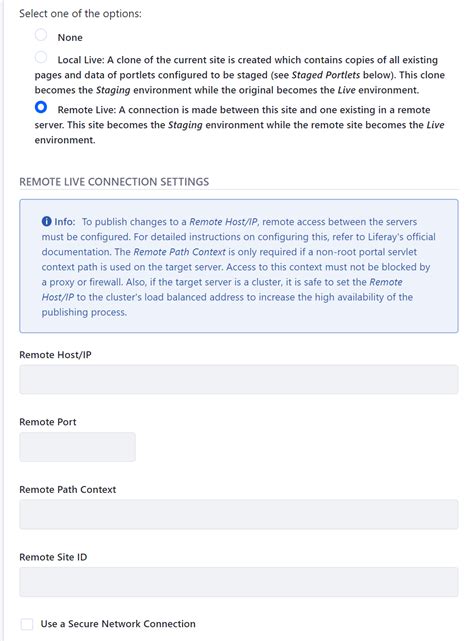 Select one of the options:

None

Local Live: A clone of the current site is created which contains copies of all existing pages and data of portlets configured to be staged (see Staged Portlets below). This clone becomes the Staging environment while the original becomes the Live environment.

Remote Live: A connection is made between this site and one existing in a remote server. This site becomes the Staging environment while the remote site becomes the Live environment.

REMOTE LIVE CONNECTION SETTINGS

Info: To publish changes to a Remote Host/IP, remote access between the servers must be configured. For detailed instructions on configuring this, refer to Liferay's official documentation. The Remote Path Context is only required if a non-root portal servlet context path is used on the target server. Access to this context must not be blocked by a proxy or firewall. Also, if the target server is a cluster, it is safe to set the Remote Host/IP to the cluster's load balanced address to increase the high availability of the publishing process.

Remote Host/IP

Remote Port

Remote Path Context

Remote Site ID

Use a Secure Network Connection